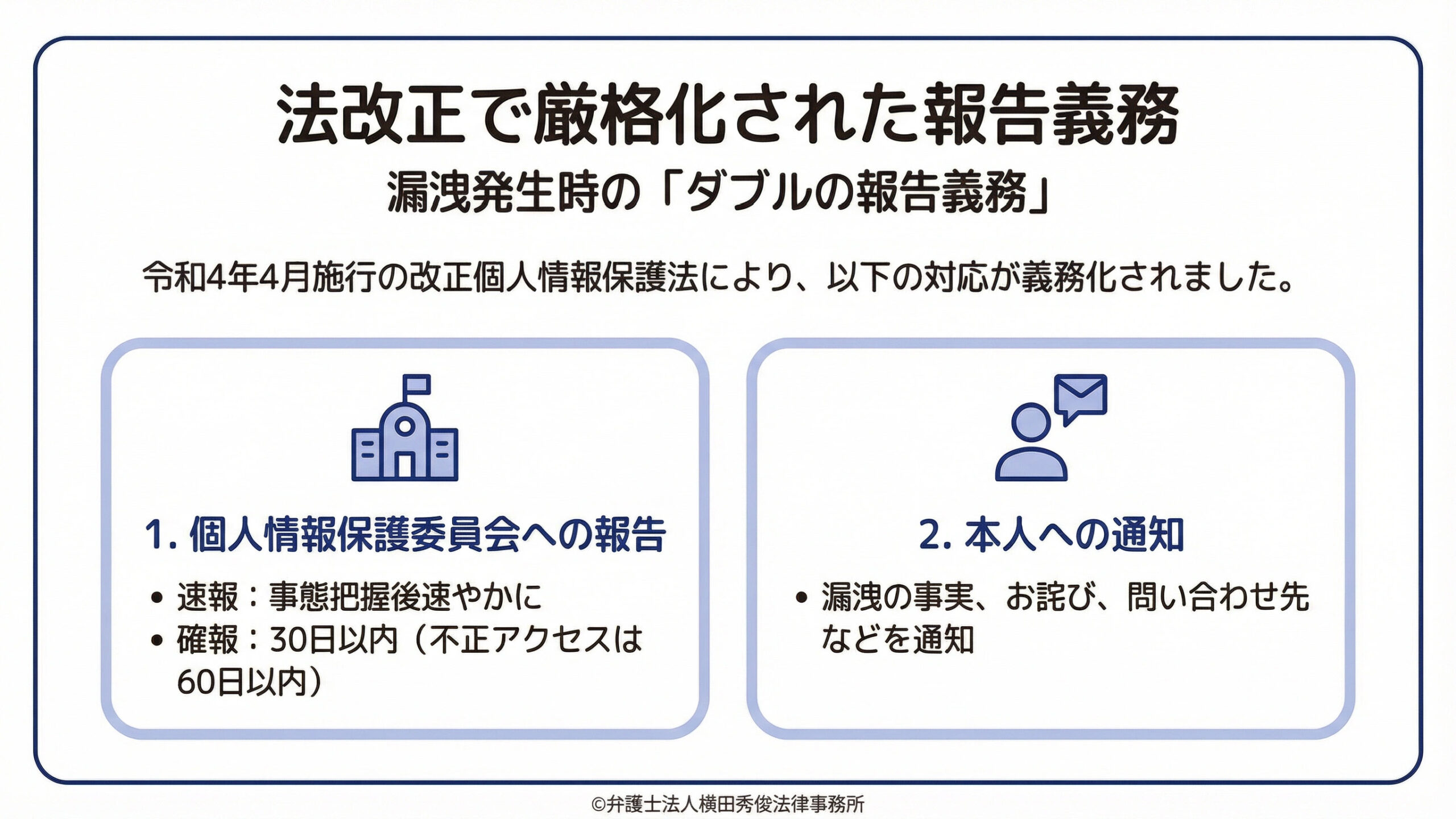 法改正で厳格化された報告義務

漏洩発生時の「ダブルの報告義務」

令和4年4月施行の改正個人情報保護法により、以下の対応が義務化されました。

1.個人情報保護委員会への報告

• 速報：事態把握後速やかに
• 確報：30日以内（不正アクセスは60日以内）

2.本人への通知

• 漏洩の事実、お詫び、問い合わせ先などを通知

©弁護士法人横田秀俊法律事務所